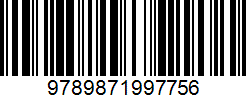 9789871997756